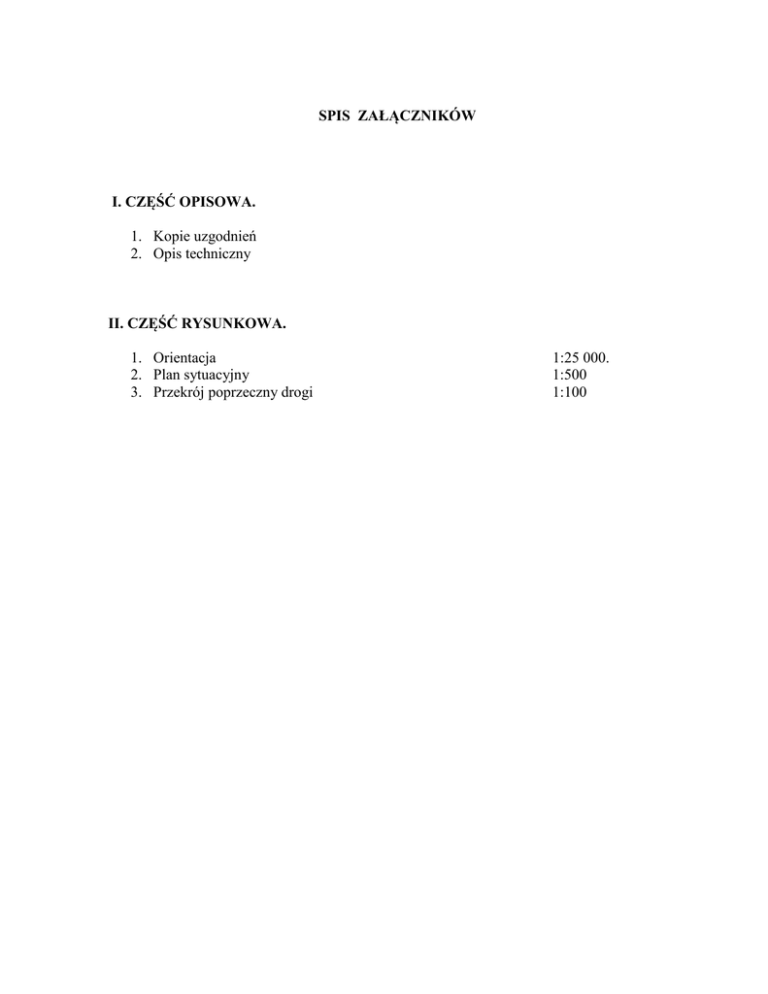 SPIS ZAŁĄCZNIKÓW

I. CZĘŚĆ OPISOWA.

1. Kopie uzgodnień
2. Opis techniczny

II. CZĘŚĆ RYSUNKOWA.

1. Orientacja 1:25 000.
2. Plan sytuacyjny 1:500
3. Przekrój poprzeczny drogi 1:100